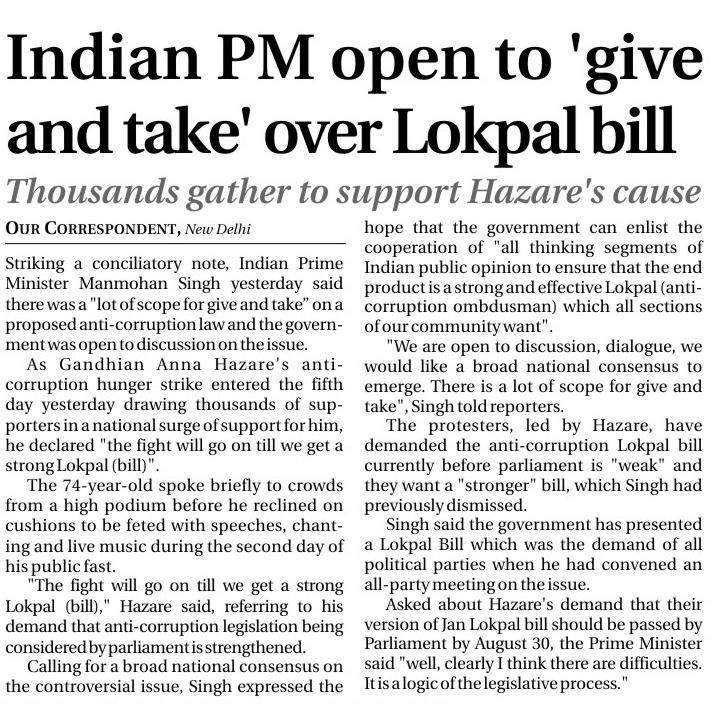 Indian PM open to 'give and take' over Lokpal bill

Thousands gather to support Hazare's cause

OUR CORRESPONDENT, New Delhi

Striking a conciliatory note, Indian Prime Minister Manmohan Singh yesterday said there was a "lot of scope for give and take" on a proposed anti-corruption law and the government was open to discussion on the issue.

As Gandhian Anna Hazare's anti-corruption hunger strike entered the fifth day yesterday drawing thousands of supporters in a national surge of support for him, he declared "the fight will go on till we get a strong Lokpal (bill)".

The 74-year-old spoke briefly to crowds from a high podium before he reclined on cushions to be feted with speeches, chanting and live music during the second day of his public fast.

"The fight will go on till we get a strong Lokpal (bill)," Hazare said, referring to his demand that anti-corruption legislation being considered by parliament is strengthened.

Calling for a broad national consensus on the controversial issue, Singh expressed the hope that the government can enlist the cooperation of "all thinking segments of Indian public opinion to ensure that the end product is a strong and effective Lokpal (anti-corruption ombdusman) which all sections of our community want".

"We are open to discussion, dialogue, we would like a broad national consensus to emerge. There is a lot of scope for give and take", Singh told reporters.

The protesters, led by Hazare, have demanded the anti-corruption Lokpal bill currently before parliament is "weak" and they want a "stronger" bill, which Singh had previously dismissed.

Singh said the government has presented a Lokpal Bill which was the demand of all political parties when he had convened an all-party meeting on the issue.

Asked about Hazare's demand that their version of Jan Lokpal bill should be passed by Parliament by August 30, the Prime Minister said "well, clearly I think there are difficulties. It is a logic of the legislative process."